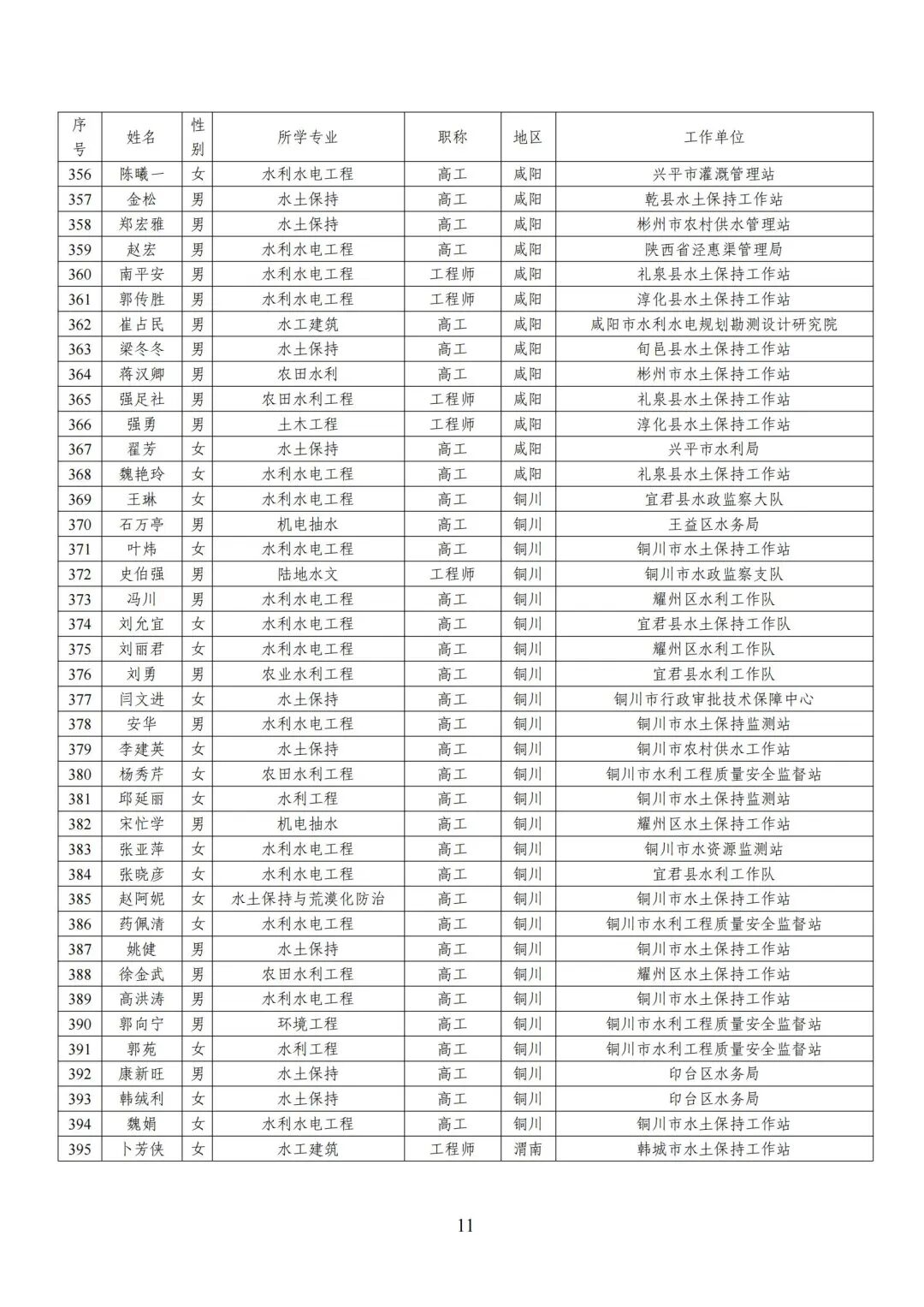 | 序号 | 姓名 | 性别 | 所学专业 | 职称 | 地区 | 工作单位 |
|---|---|---|---|---|---|---|
| 356 | 陈曦一 | 女 | 水利水电工程 | 高工 | 咸阳 | 兴平市灌溉管理站 |
| 357 | 金松 | 男 | 水土保持 | 高工 | 咸阳 | 乾县水土保持工作站 |
| 358 | 郑宏雅 | 男 | 水土保持 | 高工 | 咸阳 | 彬州市农村供水管理站 |
| 359 | 赵宏 | 男 | 水利水电工程 | 高工 | 咸阳 | 陕西省泾惠渠管理局 |
| 360 | 南平安 | 男 | 水利水电工程 | 工程师 | 咸阳 | 礼泉县水土保持工作站 |
| 361 | 郭传胜 | 男 | 水利水电工程 | 工程师 | 咸阳 | 淳化县水土保持工作站 |
| 362 | 崔占民 | 男 | 水工建筑 | 高工 | 咸阳 | 咸阳市水利水电规划勘测设计研究院 |
| 363 | 梁冬冬 | 男 | 水土保持 | 高工 | 咸阳 | 旬邑县水土保持工作站 |
| 364 | 蒋汉卿 | 男 | 农田水利 | 高工 | 咸阳 | 彬州市水土保持工作站 |
| 365 | 强足社 | 男 | 农田水利工程 | 工程师 | 咸阳 | 礼泉县水土保持工作站 |
| 366 | 强勇 | 男 | 土木工程 | 工程师 | 咸阳 | 淳化县水土保持工作站 |
| 367 | 翟芳 | 女 | 水土保持 | 高工 | 咸阳 | 兴平市水利局 |
| 368 | 魏艳玲 | 女 | 水利水电工程 | 高工 | 咸阳 | 礼泉县水土保持工作站 |
| 369 | 王琳 | 女 | 水利水电工程 | 高工 | 铜川 | 宜君县水政监察大队 |
| 370 | 石万亭 | 男 | 机电抽水 | 高工 | 铜川 | 王益区水务局 |
| 371 | 叶炜 | 女 | 水利水电工程 | 高工 | 铜川 | 铜川市水土保持工作站 |
| 372 | 史伯强 | 男 | 陆地水文 | 工程师 | 铜川 | 铜川市水政监察支队 |
| 373 | 冯川 | 男 | 水利水电工程 | 高工 | 铜川 | 耀州区水利工作队 |
| 374 | 刘允宜 | 女 | 水利水电工程 | 高工 | 铜川 | 宜君县水土保持工作队 |
| 375 | 刘丽君 | 女 | 水利水电工程 | 高工 | 铜川 | 耀州区水利工作队 |
| 376 | 刘勇 | 男 | 农业水利工程 | 高工 | 铜川 | 宜君县水利工作队 |
| 377 | 闫文进 | 女 | 水土保持 | 高工 | 铜川 | 铜川市行政审批技术保障中心 |
| 378 | 安华 | 男 | 水利水电工程 | 高工 | 铜川 | 铜川市水土保持监测站 |
| 379 | 李建英 | 女 | 水土保持 | 高工 | 铜川 | 铜川市农村供水工作站 |
| 380 | 杨秀芹 | 女 | 农田水利工程 | 高工 | 铜川 | 铜川市水利工程质量安全监督站 |
| 381 | 邱延丽 | 女 | 水利工程 | 高工 | 铜川 | 铜川市水土保持监测站 |
| 382 | 宋忙学 | 男 | 机电抽水 | 高工 | 铜川 | 耀州区水土保持工作站 |
| 383 | 张亚萍 | 女 | 水利水电工程 | 高工 | 铜川 | 铜川市水资源监测站 |
| 384 | 张晓彦 | 女 | 水利水电工程 | 高工 | 铜川 | 宜君县水利工作队 |
| 385 | 赵阿妮 | 女 | 水土保持与荒漠化防治 | 高工 | 铜川 | 铜川市水土保持工作站 |
| 386 | 药佩清 | 女 | 水利水电工程 | 高工 | 铜川 | 铜川市水利工程质量安全监督站 |
| 387 | 姚健 | 男 | 水土保持 | 高工 | 铜川 | 铜川市水土保持工作站 |
| 388 | 徐金武 | 男 | 农田水利工程 | 高工 | 铜川 | 耀州区水土保持工作站 |
| 389 | 高洪涛 | 男 | 水利水电工程 | 高工 | 铜川 | 铜川市水土保持工作站 |
| 390 | 郭向宁 | 男 | 环境工程 | 高工 | 铜川 | 铜川市水利工程质量安全监督站 |
| 391 | 郭苑 | 女 | 水利工程 | 高工 | 铜川 | 铜川市水利工程质量安全监督站 |
| 392 | 康新旺 | 男 | 水土保持 | 高工 | 铜川 | 印台区水务局 |
| 393 | 韩绒利 | 女 | 水土保持 | 高工 | 铜川 | 印台区水务局 |
| 394 | 魏娟 | 女 | 水利水电工程 | 高工 | 铜川 | 铜川市水土保持工作站 |
| 395 | 卜芳侠 | 女 | 水工建筑 | 工程师 | 渭南 | 韩城市水土保持工作站 |

11